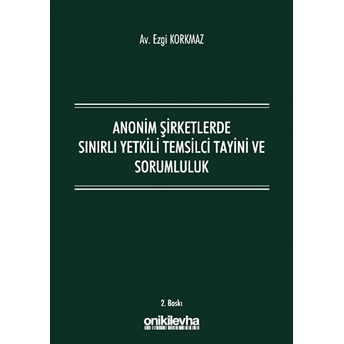 Av. Ezgi KORKMAZ

ANONİM ŞİRKETLERDE SINIRLI YETKİLİ TEMSİLCİ TAYİNİ VE SORUMLULUK

2. Baskı

onikilevha